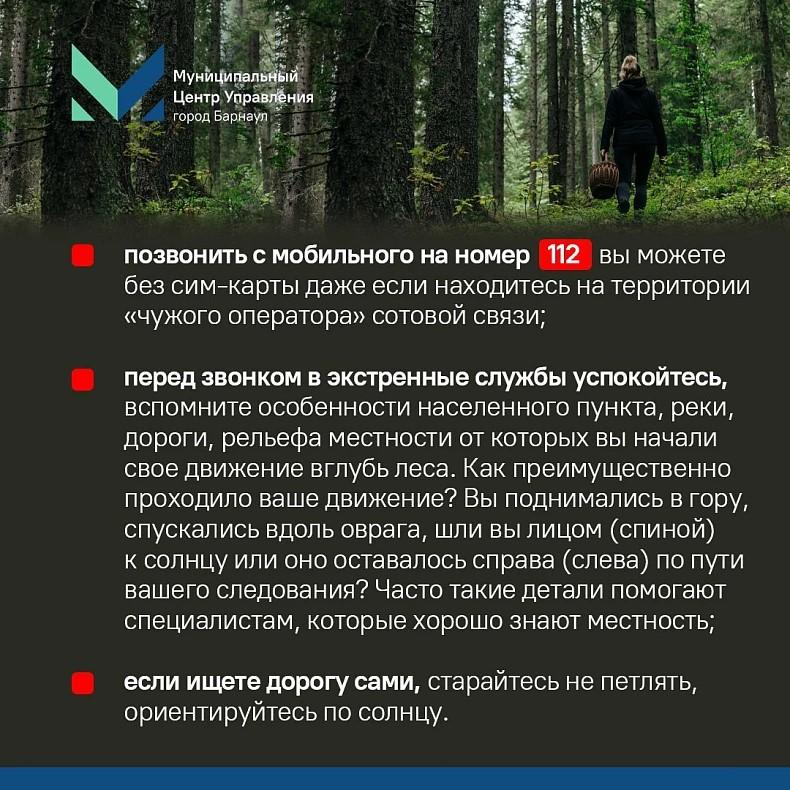 Муниципальный Центр Управления город Барнаул

позвонить с мобильного на номер 112 вы можете без сим-карты даже если находитесь на территории «чужого оператора» сотовой связи;

перед звонком в экстренные службы успокойтесь, вспомните особенности населенного пункта, реки, дороги, рельефа местности от которых вы начали свое движение вглубь леса. Как преимущественно проходило ваше движение? Вы поднимались в гору, спускались вдоль оврага, шли вы лицом (спиной) к солнцу или оно оставалось справа (слева) по пути вашего следования? Часто такие детали помогают специалистам, которые хорошо знают местность;

если ищете дорогу сами, старайтесь не петлять, ориентируйтесь по солнцу.